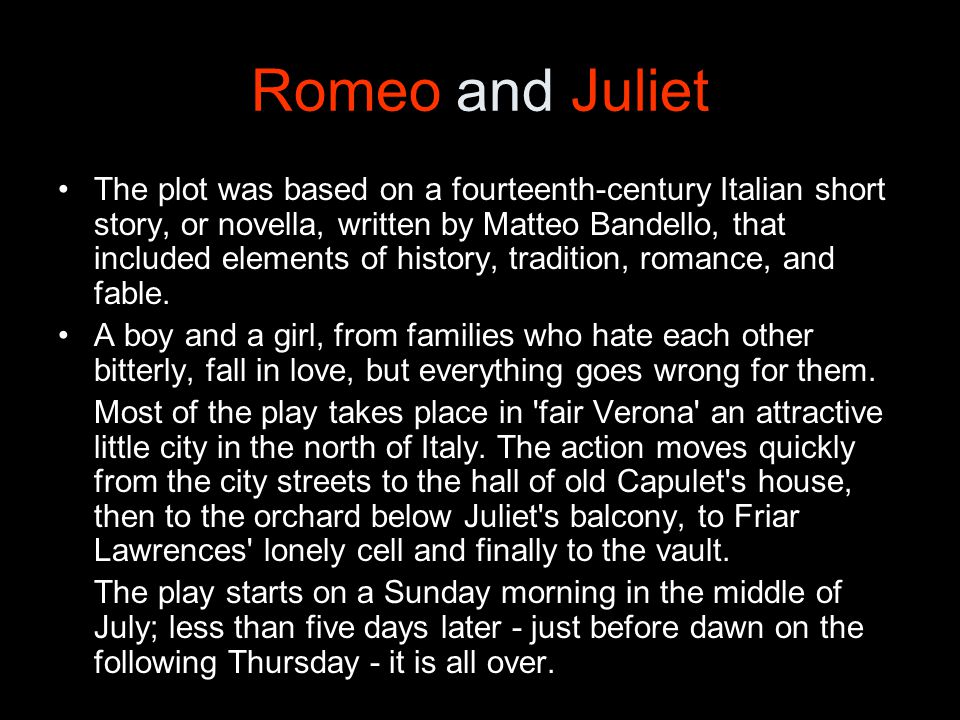 Romeo and Juliet

• The plot was based on a fourteenth-century Italian short story, or novella, written by Matteo Bandello, that included elements of history, tradition, romance, and fable.

• A boy and a girl, from families who hate each other bitterly, fall in love, but everything goes wrong for them.

Most of the play takes place in 'fair Verona' an attractive little city in the north of Italy. The action moves quickly from the city streets to the hall of old Capulet's house, then to the orchard below Juliet's balcony, to Friar Lawrences' lonely cell and finally to the vault.

The play starts on a Sunday morning in the middle of July; less than five days later - just before dawn on the following Thursday - it is all over.